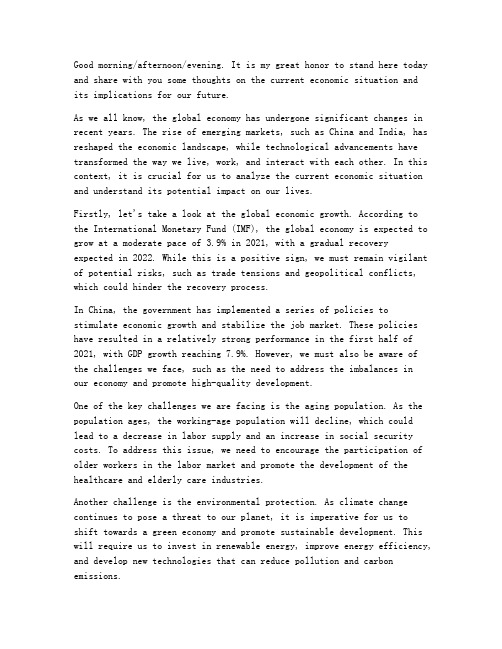 Good morning/afternoon/evening. It is my great honor to stand here today and share with you some thoughts on the current economic situation and its implications for our future.

As we all know, the global economy has undergone significant changes in recent years. The rise of emerging markets, such as China and India, has reshaped the economic landscape, while technological advancements have transformed the way we live, work, and interact with each other. In this context, it is crucial for us to analyze the current economic situation and understand its potential impact on our lives.

Firstly, let's take a look at the global economic growth. According to the International Monetary Fund (IMF), the global economy is expected to grow at a moderate pace of 3.9% in 2021, with a gradual recovery expected in 2022. While this is a positive sign, we must remain vigilant of potential risks, such as trade tensions and geopolitical conflicts, which could hinder the recovery process.

In China, the government has implemented a series of policies to stimulate economic growth and stabilize the job market. These policies have resulted in a relatively strong performance in the first half of 2021, with GDP growth reaching 7.9%. However, we must also be aware of the challenges we face, such as the need to address the imbalances in our economy and promote high-quality development.

One of the key challenges we are facing is the aging population. As the population ages, the working-age population will decline, which could lead to a decrease in labor supply and an increase in social security costs. To address this issue, we need to encourage the participation of older workers in the labor market and promote the development of the healthcare and elderly care industries.

Another challenge is the environmental protection. As climate change continues to pose a threat to our planet, it is imperative for us to shift towards a green economy and promote sustainable development. This will require us to invest in renewable energy, improve energy efficiency, and develop new technologies that can reduce pollution and carbon emissions.